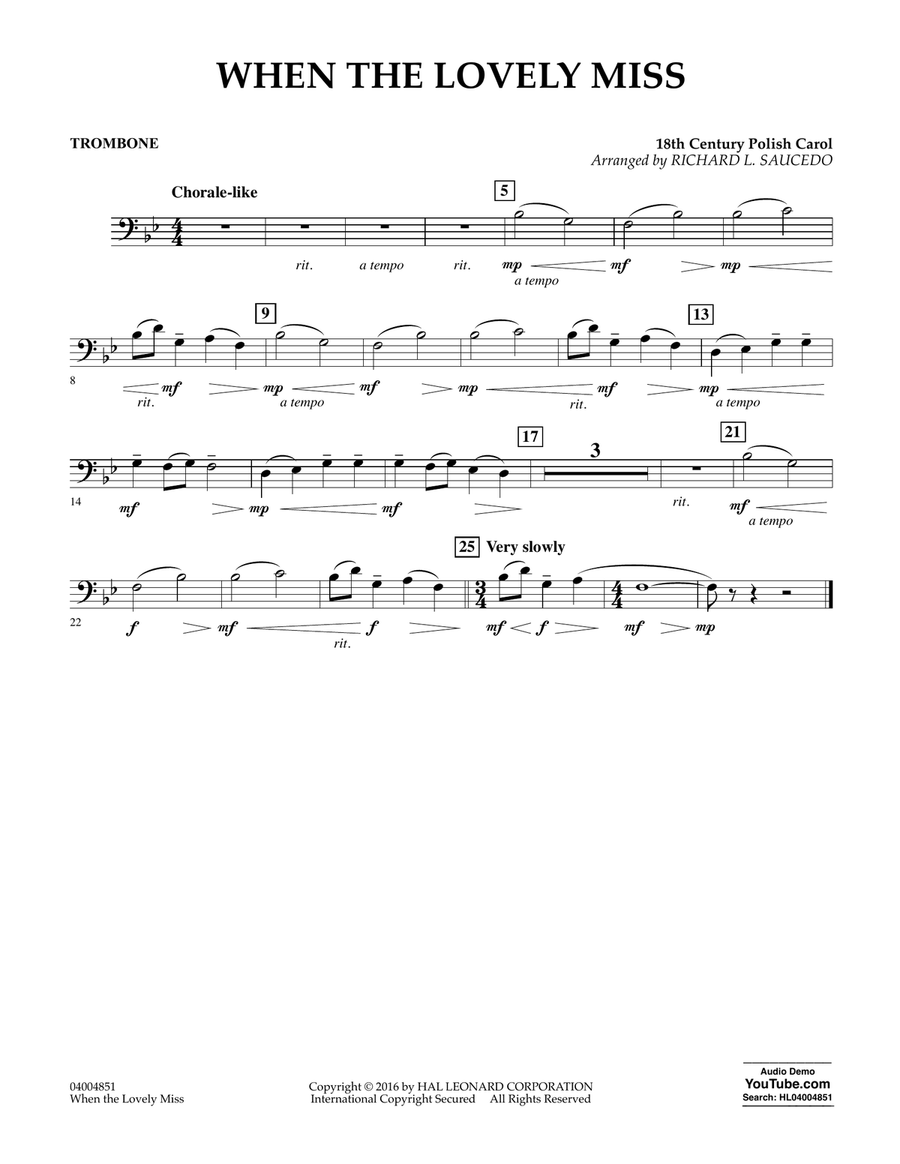 WHEN THE LOVELY MISS

TROMBONE

18th Century Polish Carol
Arranged by RICHARD L. SAUCEDO

Chorale-like

5

rit. a tempo rit. mp a tempo mf mp

9 13

8

rit. mf mp a tempo mf mp rit. mf mp a tempo

17 3 21

14

mf mp mf rit. mf a tempo

25 Very slowly

22

f mf rit. f mf f mf mp

04004851
When the Lovely Miss

Copyright © 2016 by HAL LEONARD CORPORATION
International Copyright Secured All Rights Reserved

Audio Demo
YouTube.com
Search: HL04004851